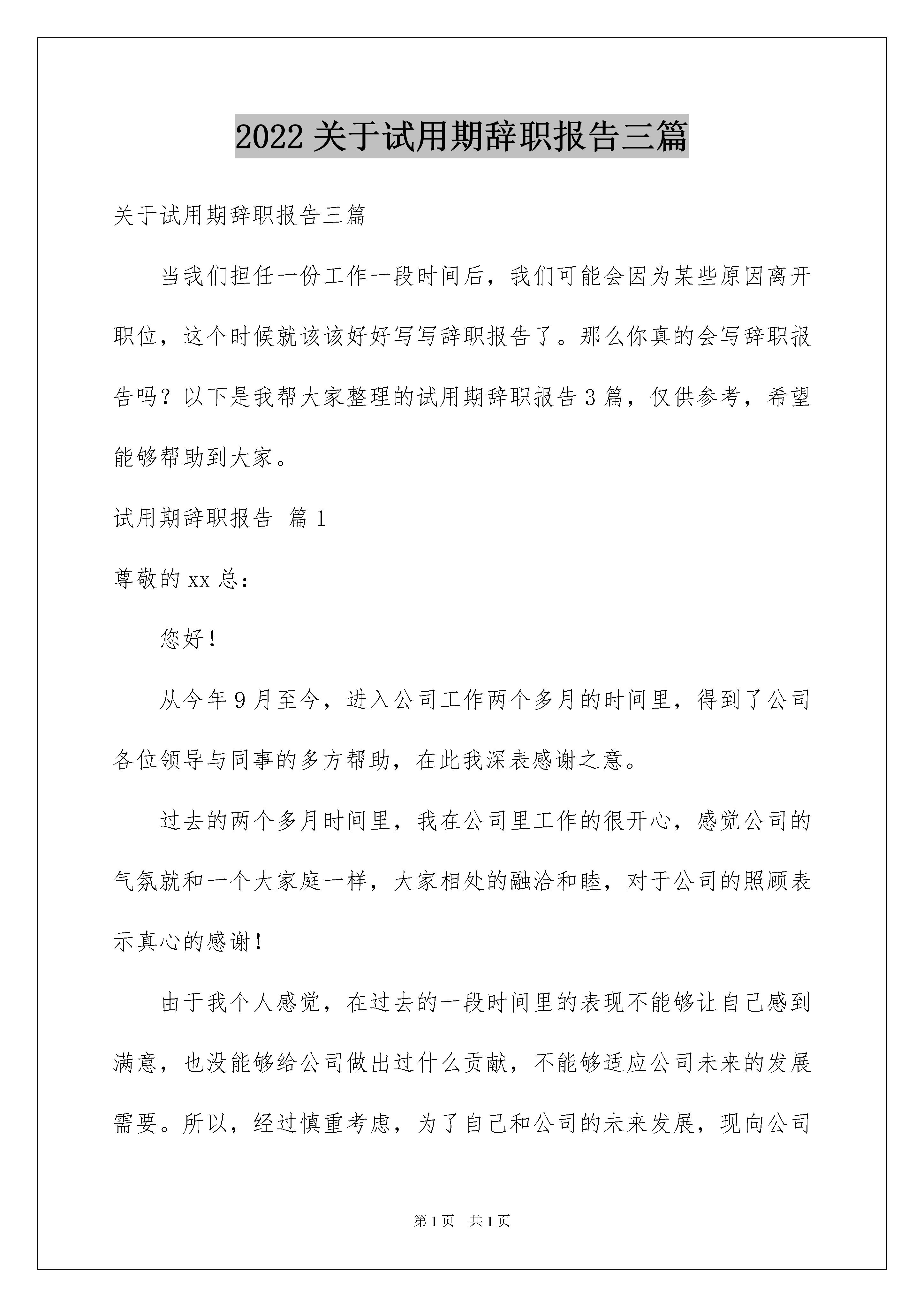 2022 关于试用期辞职报告三篇

关于试用期辞职报告三篇

当我们担任一份工作一段时间后，我们可能会因为某些原因离开职位，这个时候就该该好好写写辞职报告了。那么你真的会写辞职报告吗？以下是我帮大家整理的试用期辞职报告 3 篇，仅供参考，希望能够帮助到大家。

试用期辞职报告 篇 1

尊敬的 xx 总：

您好！

从今年 9 月至今，进入公司工作两个多月的时间里，得到了公司各位领导与同事的多方帮助，在此我深表感谢之意。

过去的两个多月时间里，我在公司里工作的很开心，感觉公司的气氛就和一个大家庭一样，大家相处的融洽和睦，对于公司的照顾表示真心的感谢！

由于我个人感觉，在过去的一段时间里的表现不能够让自己感到满意，也没能够给公司做出过什么贡献，不能够适应公司未来的发展需要。所以，经过慎重考虑，为了自己和公司的未来发展，现向公司

第 1 页 共 1 页